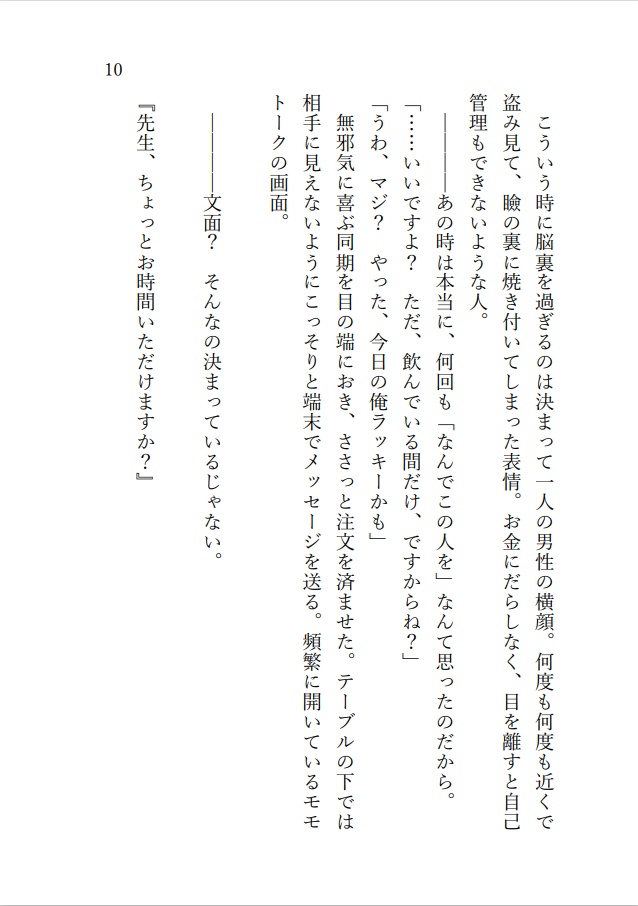 10

こういう時に脳裏を過ぎるのは決まって一人の男性の横顔。何度も何度も近くで盗み見て、瞼の裏に焼き付いてしまった表情。お金にだらしなく、目を離すと自己管理もできないような人。

――――あの時は本当に、何回も「なんでこの人を」なんて思ったのだから。

「……いいですよ？　ただ、飲んでいる間だけ、ですからね？」

「うわ、マジ？　やった、今日の俺ラッキーかも」

無邪気に喜ぶ同期を目の端におき、ささっと注文を済ませた。テーブルの下では相手に見えないようにこっそりと端末でメッセージを送る。頻繁に開いているモモトークの画面。

――――文面？　そんなの決まっているじゃない。

『先生、ちょっとお時間いただけますか？』